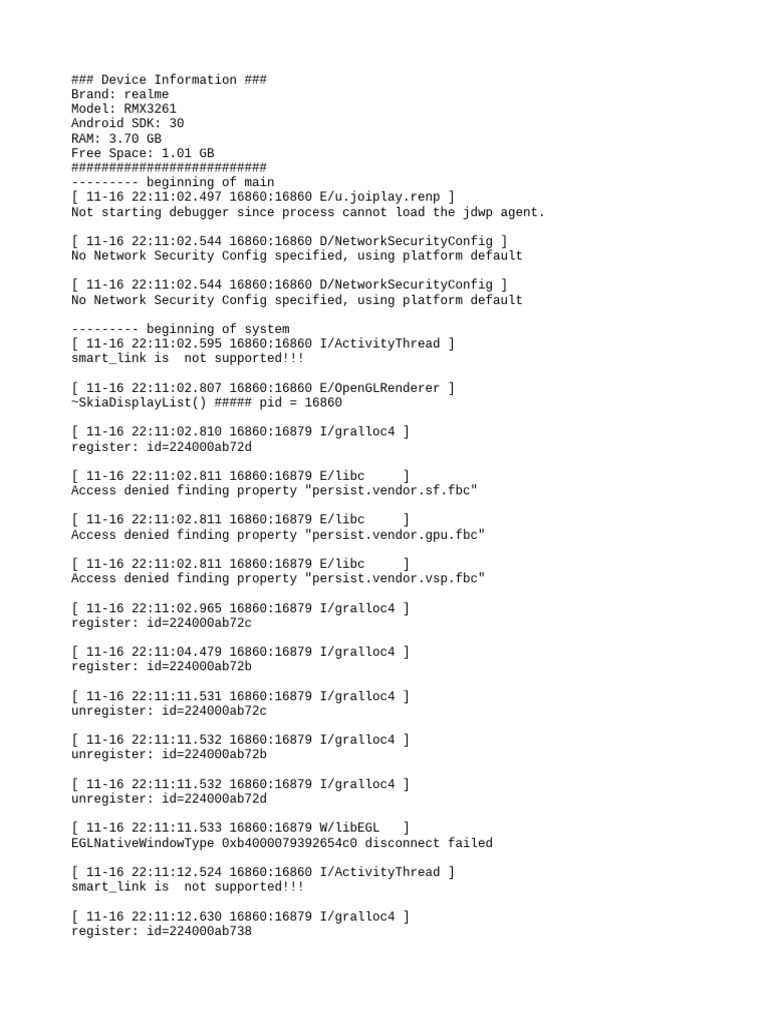 ### Device Information ###
Brand: realme
Model: RMX3261
Android SDK: 30
RAM: 3.70 GB
Free Space: 1.01 GB
##########################
--------- beginning of main
[ 11-16 22:11:02.497 16860:16860 E/u.joiplay.renp ]
Not starting debugger since process cannot load the jdwp agent.

[ 11-16 22:11:02.544 16860:16860 D/NetworkSecurityConfig ]
No Network Security Config specified, using platform default

[ 11-16 22:11:02.544 16860:16860 D/NetworkSecurityConfig ]
No Network Security Config specified, using platform default

--------- beginning of system
[ 11-16 22:11:02.595 16860:16860 I/ActivityThread ]
smart_link is  not supported!!!

[ 11-16 22:11:02.807 16860:16860 E/OpenGLRenderer ]
~SkiaDisplayList() ##### pid = 16860

[ 11-16 22:11:02.810 16860:16879 I/gralloc4 ]
register: id=224000ab72d

[ 11-16 22:11:02.811 16860:16879 E/libc     ]
Access denied finding property "persist.vendor.sf.fbc"

[ 11-16 22:11:02.811 16860:16879 E/libc     ]
Access denied finding property "persist.vendor.gpu.fbc"

[ 11-16 22:11:02.811 16860:16879 E/libc     ]
Access denied finding property "persist.vendor.vsp.fbc"

[ 11-16 22:11:02.965 16860:16879 I/gralloc4 ]
register: id=224000ab72c

[ 11-16 22:11:04.479 16860:16879 I/gralloc4 ]
register: id=224000ab72b

[ 11-16 22:11:11.531 16860:16879 I/gralloc4 ]
unregister: id=224000ab72c

[ 11-16 22:11:11.532 16860:16879 I/gralloc4 ]
unregister: id=224000ab72b

[ 11-16 22:11:11.532 16860:16879 I/gralloc4 ]
unregister: id=224000ab72d

[ 11-16 22:11:11.533 16860:16879 W/libEGL    ]
EGLNativeWindowType 0xb4000079392654c0 disconnect failed

[ 11-16 22:11:12.524 16860:16860 I/ActivityThread ]
smart_link is  not supported!!!

[ 11-16 22:11:12.630 16860:16879 I/gralloc4 ]
register: id=224000ab738